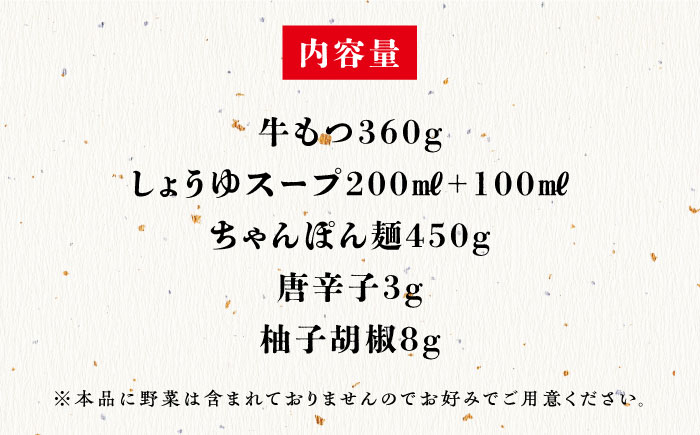 内容量

牛もつ360g

しょうゆスープ200㎖＋100㎖

ちゃんぽん麺450g

唐辛子3g

柚子胡椒8g

※本品に野菜は含まれておりませんのでお好みでご用意ください。